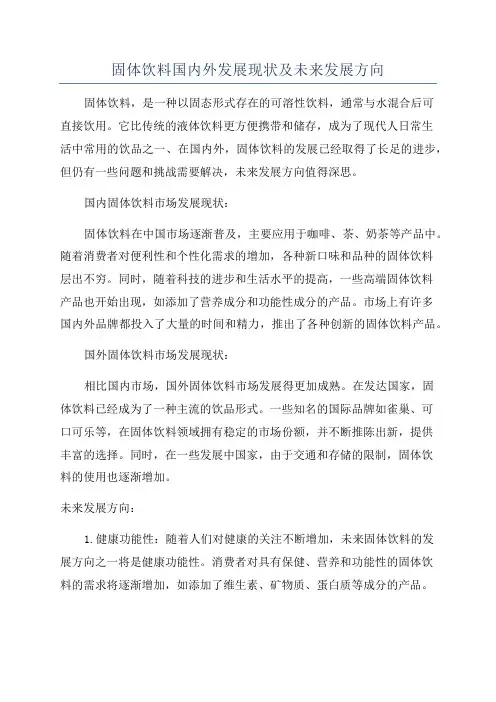 固体饮料国内外发展现状及未来发展方向

固体饮料，是一种以固态形式存在的可溶性饮料，通常与水混合后可直接饮用。它比传统的液体饮料更方便携带和储存，成为了现代人日常生活中常用的饮品之一、在国内外，固体饮料的发展已经取得了长足的进步，但仍有一些问题和挑战需要解决，未来发展方向值得深思。

国内固体饮料市场发展现状：

固体饮料在中国市场逐渐普及，主要应用于咖啡、茶、奶茶等产品中。随着消费者对便利性和个性化需求的增加，各种新口味和品种的固体饮料层出不穷。同时，随着科技的进步和生活水平的提高，一些高端固体饮料产品也开始出现，如添加了营养成分和功能性成分的产品。市场上有许多国内外品牌都投入了大量的时间和精力，推出了各种创新的固体饮料产品。

国外固体饮料市场发展现状：

相比国内市场，国外固体饮料市场发展得更加成熟。在发达国家，固体饮料已经成为了一种主流的饮品形式。一些知名的国际品牌如雀巢、可口可乐等，在固体饮料领域拥有稳定的市场份额，并不断推陈出新，提供丰富的选择。同时，在一些发展中国家，由于交通和存储的限制，固体饮料的使用也逐渐增加。

未来发展方向：

1. 健康功能性：随着人们对健康的关注不断增加，未来固体饮料的发展方向之一将是健康功能性。消费者对具有保健、营养和功能性的固体饮料的需求将逐渐增加，如添加了维生素、矿物质、蛋白质等成分的产品。